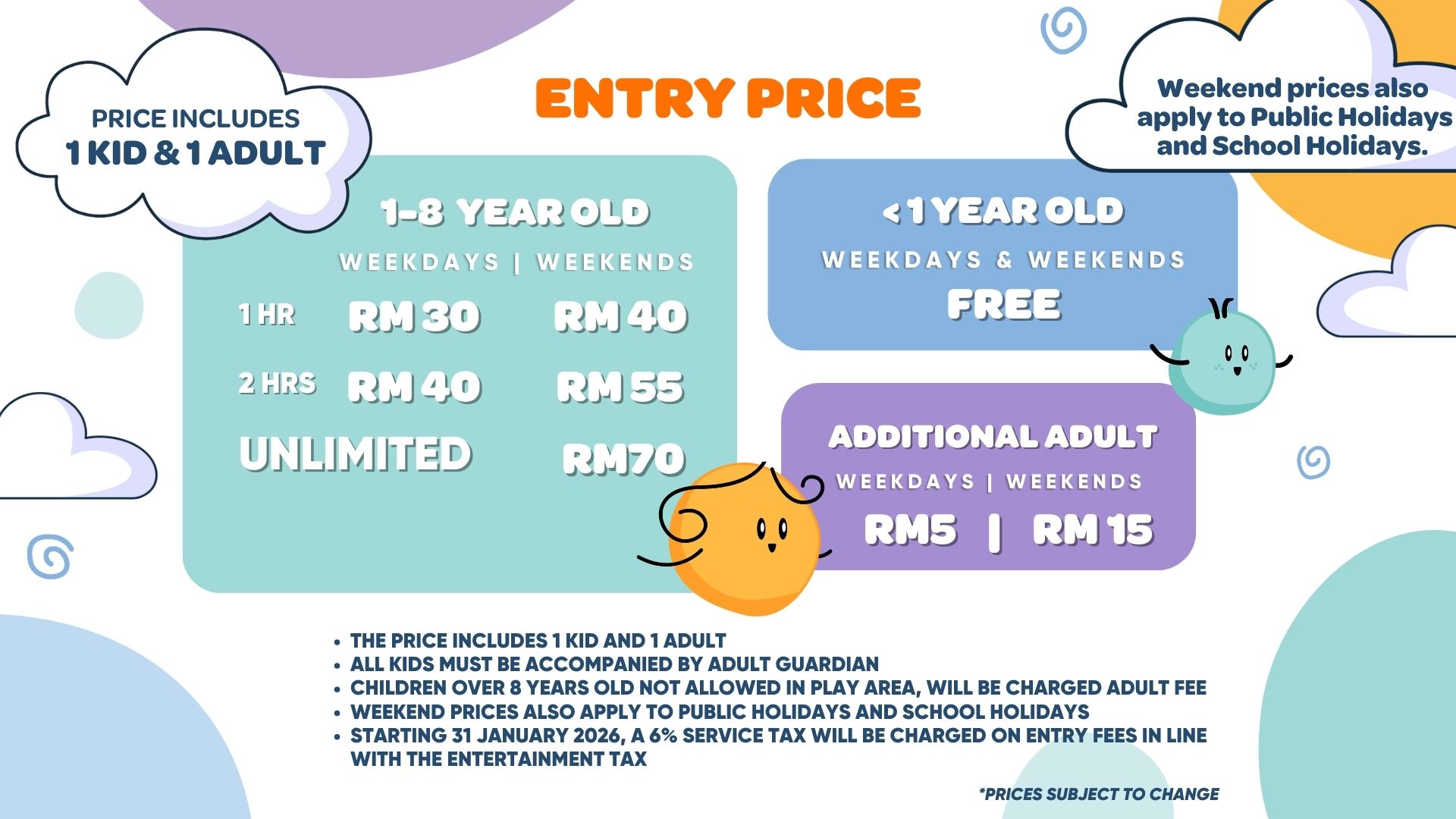 PRICE INCLUDES
1 KID & 1 ADULT

ENTRY PRICE

Weekend prices also apply to Public Holidays and School Holidays.

1-8 YEAR OLD

WEEKDAYS | WEEKENDS

1 HR RM 30 RM 40

2 HRS RM 40 RM 55

UNLIMITED RM70

< 1 YEAR OLD

WEEKDAYS & WEEKENDS

FREE

ADDITIONAL ADULT

WEEKDAYS | WEEKENDS

RM5 | RM 15

• THE PRICE INCLUDES 1 KID AND 1 ADULT
• ALL KIDS MUST BE ACCOMPANIED BY ADULT GUARDIAN
• CHILDREN OVER 8 YEARS OLD NOT ALLOWED IN PLAY AREA, WILL BE CHARGED ADULT FEE
• WEEKEND PRICES ALSO APPLY TO PUBLIC HOLIDAYS AND SCHOOL HOLIDAYS
• STARTING 31 JANUARY 2026, A 6% SERVICE TAX WILL BE CHARGED ON ENTRY FEES IN LINE WITH THE ENTERTAINMENT TAX

*PRICES SUBJECT TO CHANGE